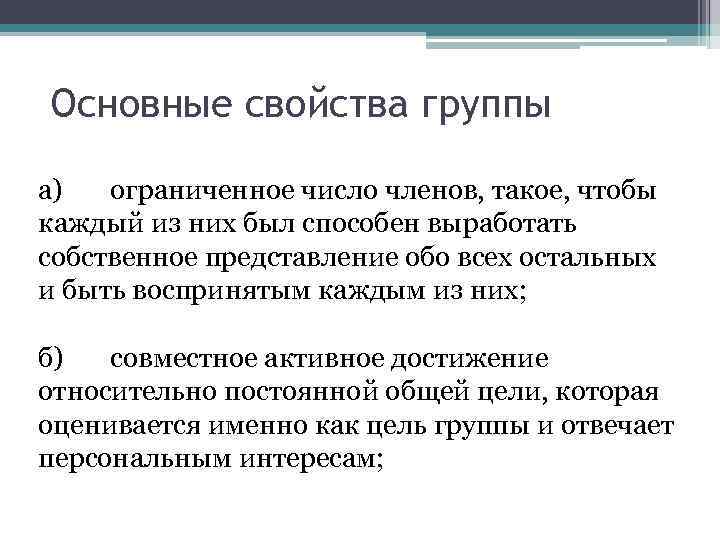 Основные свойства группы

а) ограниченное число членов, такое, чтобы каждый из них был способен выработать собственное представление обо всех остальных и быть воспринятым каждым из них;

б) совместное активное достижение относительно постоянной общей цели, которая оценивается именно как цель группы и отвечает персональным интересам;